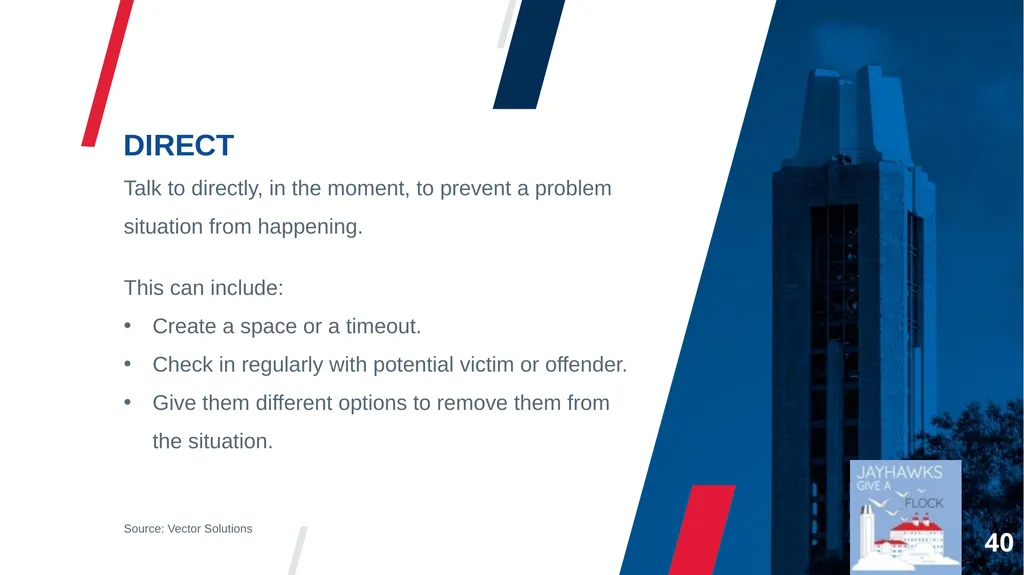 DIRECT

Talk to directly, in the moment, to prevent a problem situation from happening.

This can include:

• Create a space or a timeout.
• Check in regularly with potential victim or offender.
• Give them different options to remove them from the situation.

Source: Vector Solutions

JAYHAWKS GIVE A FLOCK

40